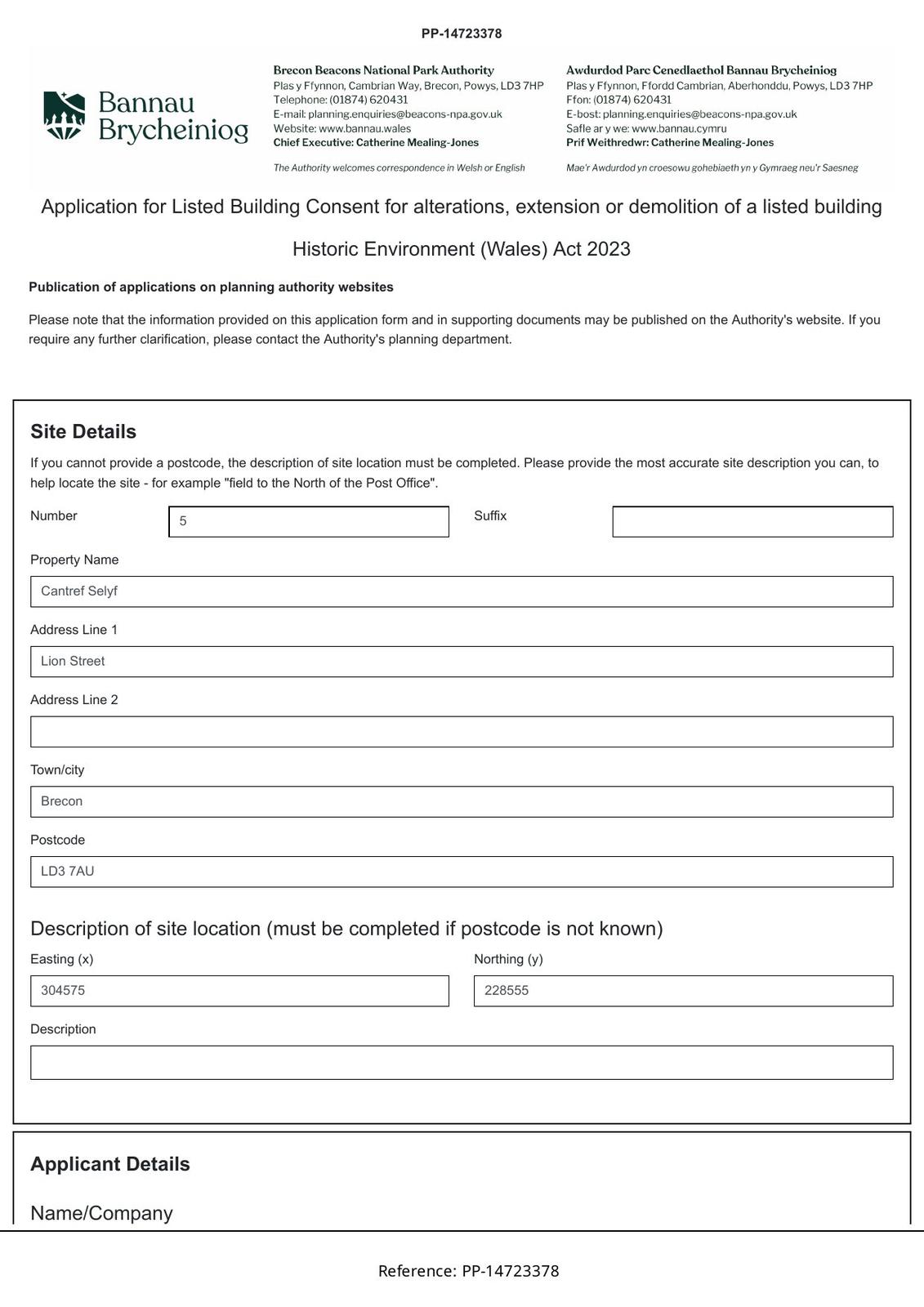 PP-14723378

Bannau Brycheiniog

Brecon Beacons National Park Authority
Plas y Ffynnon, Cambrian Way, Brecon, Powys, LD3 7HP
Telephone: (01874) 620431
E-mail: planning.enquiries@beacons-npa.gov.uk
Website: www.bannau.wales
Chief Executive: Catherine Mealing-Jones

The Authority welcomes correspondence in Welsh or English

Awdurdod Parc Cenedlaethol Bannau Brycheiniog
Plas y Ffynnon, Ffordd Cambrian, Aberhonddu, Powys, LD3 7HP
Ffon: (01874) 620431
E-bost: planning.enquiries@beacons-npa.gov.uk
Safle ar y we: www.bannau.cymru
Prif Weithredwr: Catherine Mealing-Jones

Mae'r Awdurdod yn croesowu gohebiaeth yn y Gymraeg neu'r Saesneg

Application for Listed Building Consent for alterations, extension or demolition of a listed building

Historic Environment (Wales) Act 2023

Publication of applications on planning authority websites

Please note that the information provided on this application form and in supporting documents may be published on the Authority's website. If you require any further clarification, please contact the Authority's planning department.

Site Details

If you cannot provide a postcode, the description of site location must be completed. Please provide the most accurate site description you can, to help locate the site - for example "field to the North of the Post Office".

Number
5
Suffix

Property Name
Cantref Selyf

Address Line 1
Lion Street

Address Line 2

Town/city
Brecon

Postcode
LD3 7AU

Description of site location (must be completed if postcode is not known)

Easting (x)
304575
Northing (y)
228555

Description

Applicant Details

Name/Company

Reference: PP-14723378